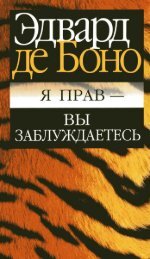 Эдвард
де Боно

Я ПРАВ —

ВЫ
ЗАБЛУЖДАЕТЕСЬ